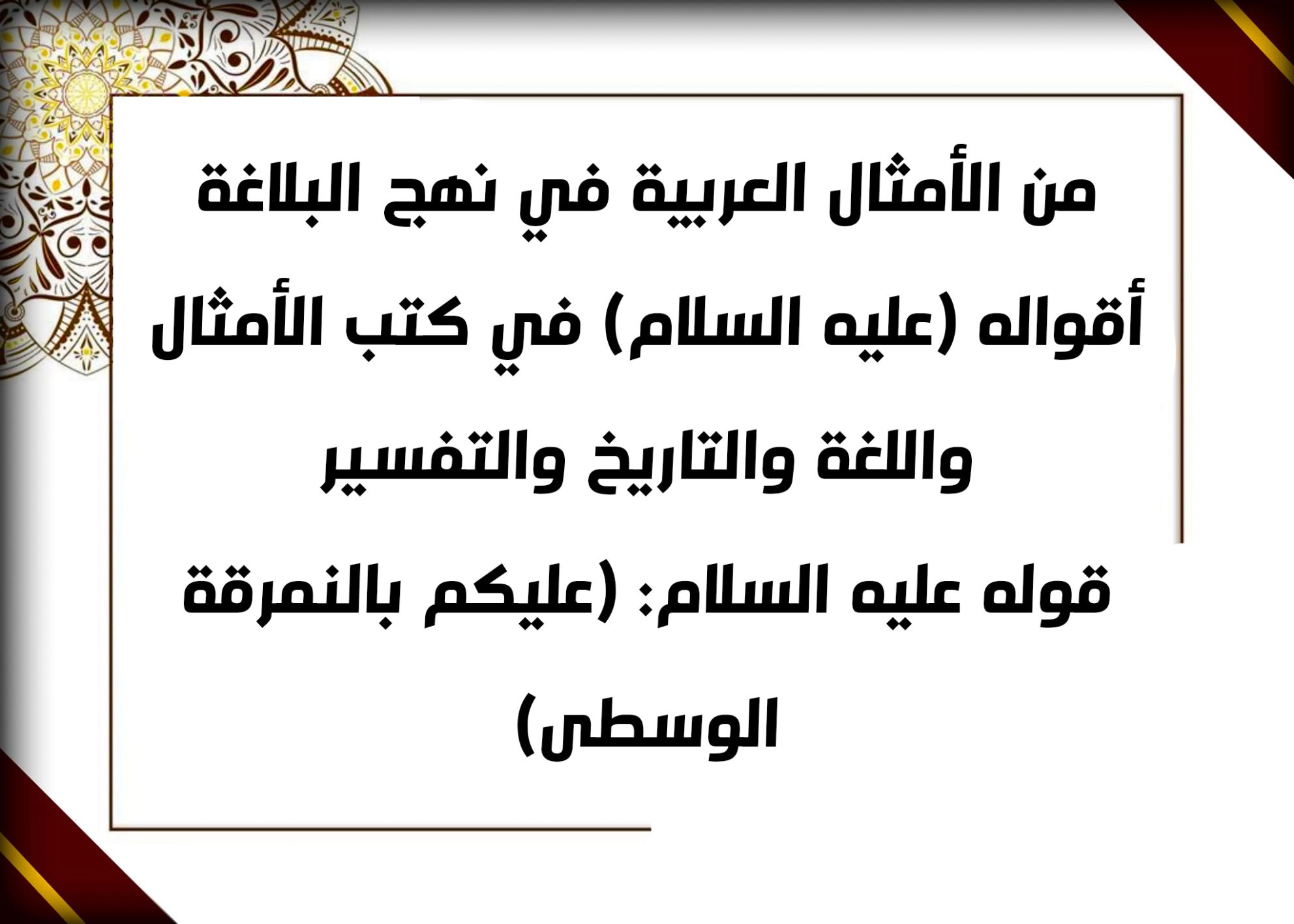 من الأمثال العربية في نهج البلاغة

أقواله (عليه السلام) في كتب الأمثال واللغة والتاريخ والتفسير

قوله عليه السلام: (عليكم بالنمرقة الوسطى)